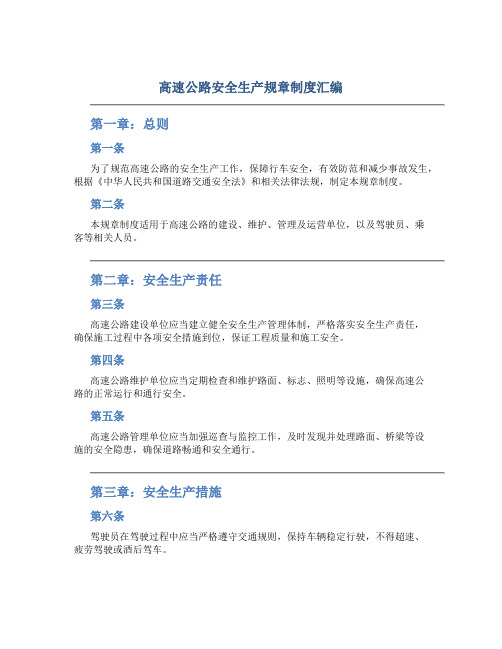 高速公路安全生产规章制度汇编

第一章：总则

第一条

为了规范高速公路的安全生产工作，保障行车安全，有效防范和减少事故发生，根据《中华人民共和国道路交通安全法》和相关法律法规，制定本规章制度。

第二条

本规章制度适用于高速公路的建设、维护、管理及运营单位，以及驾驶员、乘客等相关人员。

第二章：安全生产责任

第三条

高速公路建设单位应当建立健全安全生产管理体制，严格落实安全生产责任，确保施工过程中各项安全措施到位，保证工程质量和施工安全。

第四条

高速公路维护单位应当定期检查和维护路面、标志、照明等设施，确保高速公路的正常运行和通行安全。

第五条

高速公路管理单位应当加强巡查与监控工作，及时发现并处理路面、桥梁等设施的安全隐患，确保道路畅通和安全通行。

第三章：安全生产措施

第六条

驾驶员在驾驶过程中应当严格遵守交通规则，保持车辆稳定行驶，不得超速、疲劳驾驶或酒后驾车。